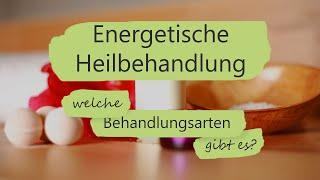 Energetische Heilbehandlung

welche Behandlungsarten gibt es?